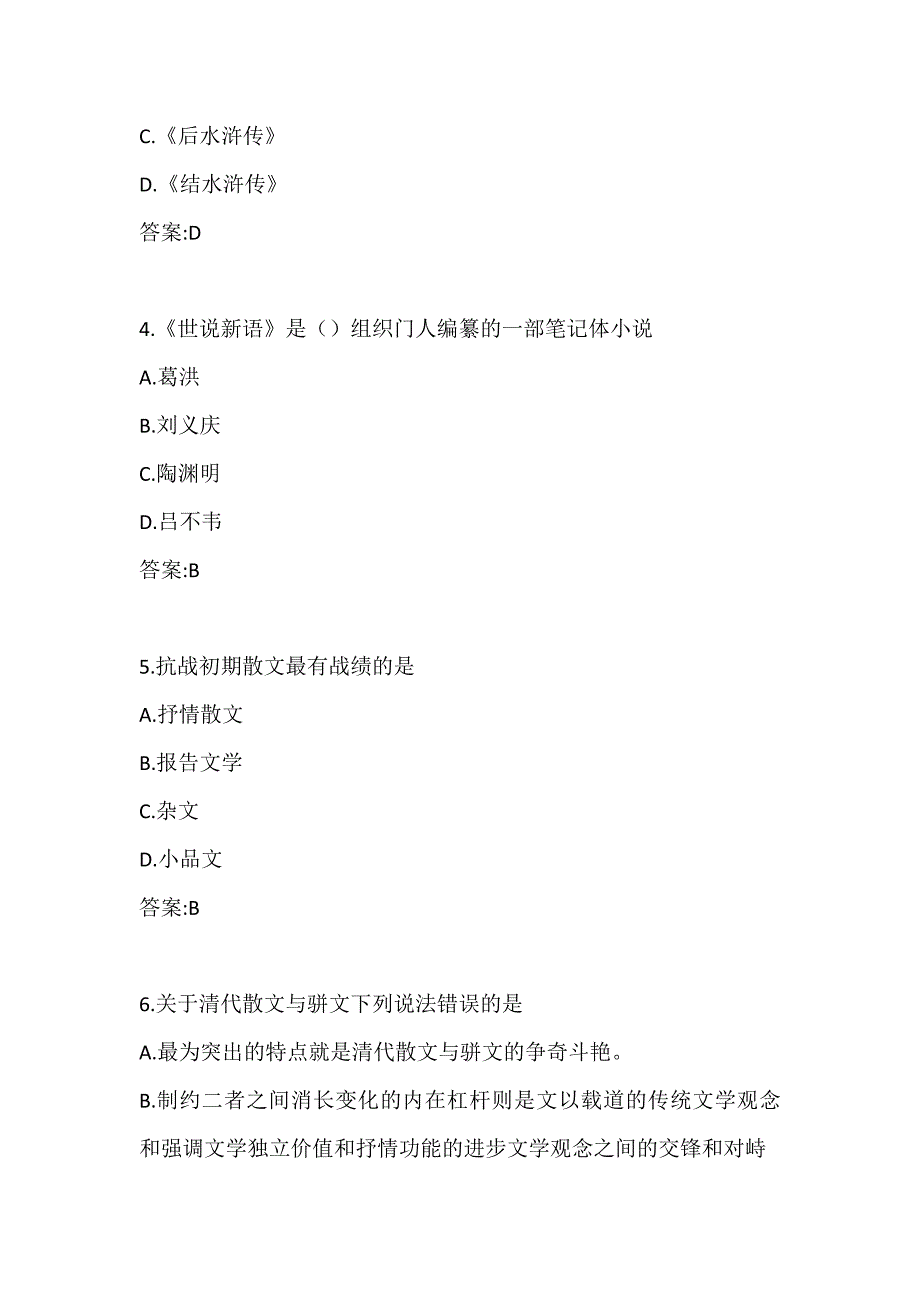 C.《后水浒传》

D.《结水浒传》

答案:D

4.《世说新语》是（）组织门人编纂的一部笔记体小说

A.葛洪

B.刘义庆

C.陶渊明

D.吕不韦

答案:B

5.抗战初期散文最有战绩的是

A.抒情散文

B.报告文学

C.杂文

D.小品文

答案:B

6.关于清代散文与骈文下列说法错误的是

A.最为突出的特点就是清代散文与骈文的争奇斗艳。

B.制约二者之间消长变化的内在杠杆则是文以载道的传统文学观念和强调文学独立价值和抒情功能的进步文学观念之间的交锋和对峙